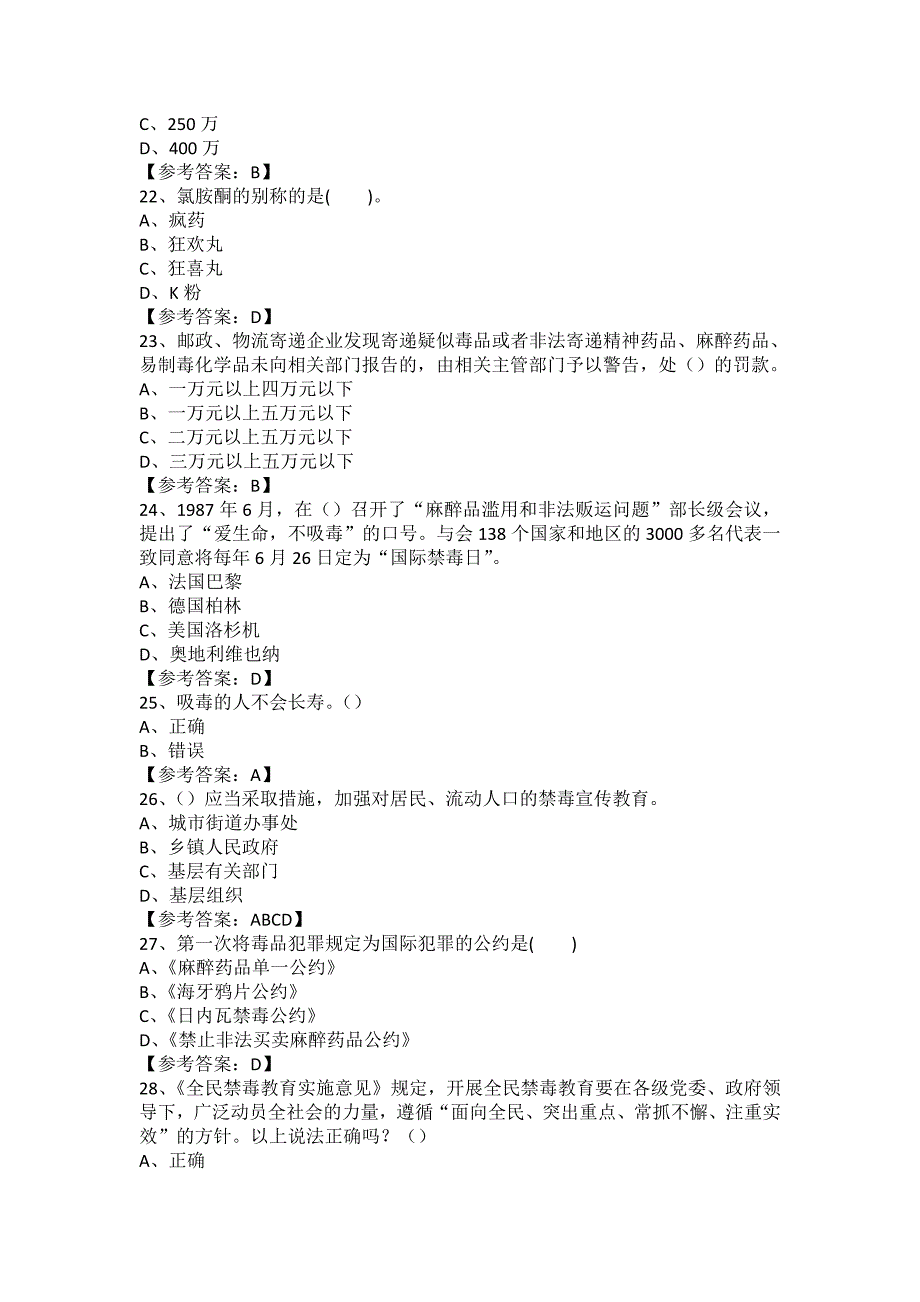 C、250 万
D、400 万
【参考答案：B】
22、氯胺酮的别称的是(　　)。
A、疯药
B、狂欢丸
C、狂喜丸
D、K 粉
【参考答案：D】
23、邮政、物流寄递企业发现寄递疑似毒品或者非法寄递精神药品、麻醉药品、易制毒化学品未向相关部门报告的，由相关主管部门予以警告，处（）的罚款。
A、一万元以上四万元以下
B、一万元以上五万元以下
C、二万元以上五万元以下
D、三万元以上五万元以下
【参考答案：B】
24、1987 年 6 月，在（）召开了“麻醉品滥用和非法贩运问题”部长级会议，提出了“爱生命，不吸毒”的口号。与会 138 个国家和地区的 3000 多名代表一致同意将每年 6 月 26 日定为“国际禁毒日”。
A、法国巴黎
B、德国柏林
C、美国洛杉机
D、奥地利维也纳
【参考答案：D】
25、吸毒的人不会长寿。（）
A、正确
B、错误
【参考答案：A】
26、（）应当采取措施，加强对居民、流动人口的禁毒宣传教育。
A、城市街道办事处
B、乡镇人民政府
C、基层有关部门
D、基层组织
【参考答案：ABCD】
27、第一次将毒品犯罪规定为国际犯罪的公约是(　　)
A、《麻醉药品单一公约》
B、《海牙鸦片公约》
C、《日内瓦禁毒公约》
D、《禁止非法买卖麻醉药品公约》
【参考答案：D】
28、《全民禁毒教育实施意见》规定，开展全民禁毒教育要在各级党委、政府领导下，广泛动员全社会的力量，遵循“面向全民、突出重点、常抓不懈、注重实效”的方针。以上说法正确吗？（）
A、正确